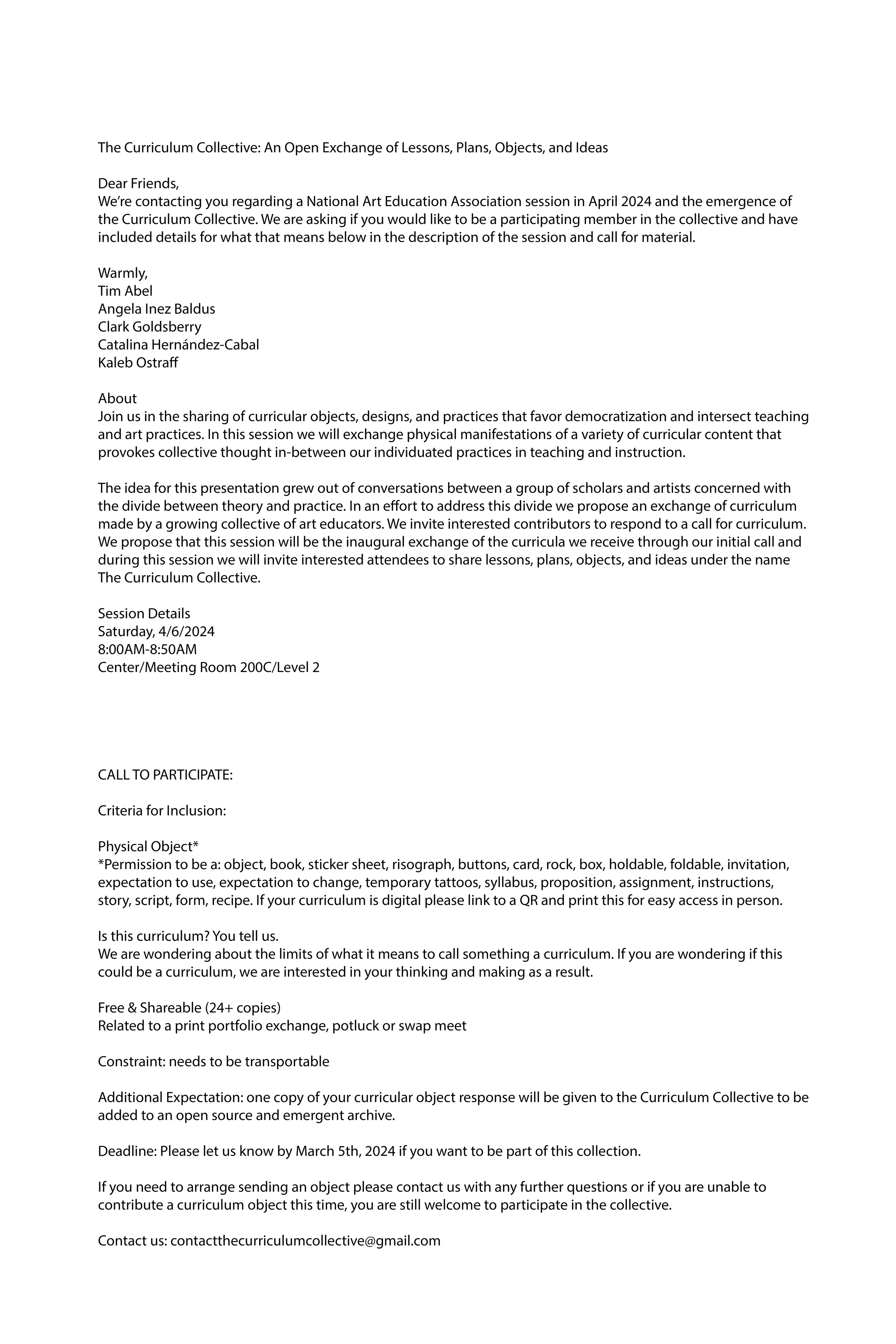 The Curriculum Collective: An Open Exchange of Lessons, Plans, Objects, and Ideas

Dear Friends,
We're contacting you regarding a National Art Education Association session in April 2024 and the emergence of the Curriculum Collective. We are asking if you would like to be a participating member in the collective and have included details for what that means below in the description of the session and call for material.

Warmly,
Tim Abel
Angela Inez Baldus
Clark Goldsberry
Catalina Hernández-Cabal
Kaleb Ostraff

About
Join us in the sharing of curricular objects, designs, and practices that favor democratization and intersect teaching and art practices. In this session we will exchange physical manifestations of a variety of curricular content that provokes collective thought in-between our individuated practices in teaching and instruction.

The idea for this presentation grew out of conversations between a group of scholars and artists concerned with the divide between theory and practice. In an effort to address this divide we propose an exchange of curriculum made by a growing collective of art educators. We invite interested contributors to respond to a call for curriculum. We propose that this session will be the inaugural exchange of the curricula we receive through our initial call and during this session we will invite interested attendees to share lessons, plans, objects, and ideas under the name The Curriculum Collective.

Session Details
Saturday, 4/6/2024
8:00AM-8:50AM
Center/Meeting Room 200C/Level 2

CALL TO PARTICIPATE:

Criteria for Inclusion:

Physical Object*
*Permission to be a: object, book, sticker sheet, risograph, buttons, card, rock, box, holdable, foldable, invitation, expectation to use, expectation to change, temporary tattoos, syllabus, proposition, assignment, instructions, story, script, form, recipe. If your curriculum is digital please link to a QR and print this for easy access in person.

Is this curriculum? You tell us.
We are wondering about the limits of what it means to call something a curriculum. If you are wondering if this could be a curriculum, we are interested in your thinking and making as a result.

Free & Shareable (24+ copies)
Related to a print portfolio exchange, potluck or swap meet

Constraint: needs to be transportable

Additional Expectation: one copy of your curricular object response will be given to the Curriculum Collective to be added to an open source and emergent archive.

Deadline: Please let us know by March 5th, 2024 if you want to be part of this collection.

If you need to arrange sending an object please contact us with any further questions or if you are unable to contribute a curriculum object this time, you are still welcome to participate in the collective.

Contact us: contactthecurriculumcollective@gmail.com